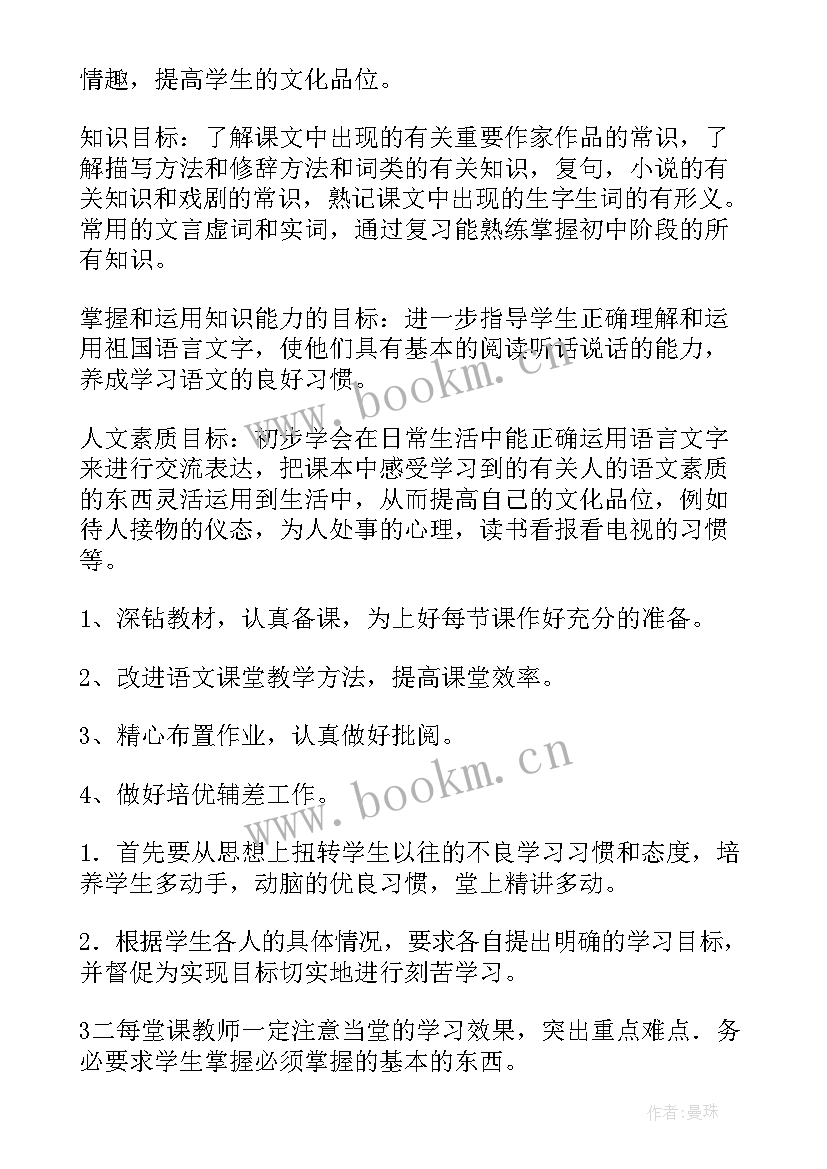 情趣，提高学生的文化品位。

知识目标：了解课文中出现的有关重要作家作品的常识，了解描写方法和修辞方法和词类的有关知识，复句，小说的有关知识和戏剧的常识，熟记课文中出现的生字生词的有形义。常用的文言虚词和实词，通过复习能熟练掌握初中阶段的所有知识。

掌握和运用知识能力的目标：进一步指导学生正确理解和运用祖国语言文字，使他们具有基本的阅读听话说话的能力，养成学习语文的良好习惯。

人文素质目标：初步学会在日常生活中能正确运用语言文字来进行交流表达，把课本中感受学习到的有关人的语文素质的东西灵活运用到生活中，从而提高自己的文化品位，例如待人接物的仪态，为人处事的心理，读书看报看电视的习惯等。

1、深钻教材，认真备课，为上好每节课作好充分的准备。

2、改进语文课堂教学方法，提高课堂效率。

3、精心布置作业，认真做好批阅。

4、做好培优辅差工作。

1．首先要从思想上扭转学生以往的不良学习习惯和态度，培养学生多动手，动脑的优良习惯，堂上精讲多动。

2．根据学生各人的具体情况，要求各自提出明确的学习目标，并督促为实现目标切实地进行刻苦学习。

3二每堂课教师一定注意当堂的学习效果，突出重点难点．务必要求学生掌握必须掌握的基本的东西。

www.bookm.cn

www.bookm.cn

作者:曼珠